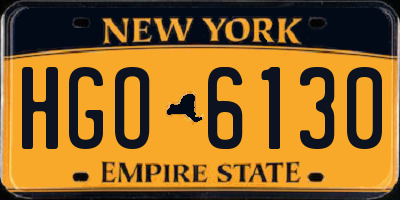 NEW YORK

HGO 6130

EMPIRE STATE